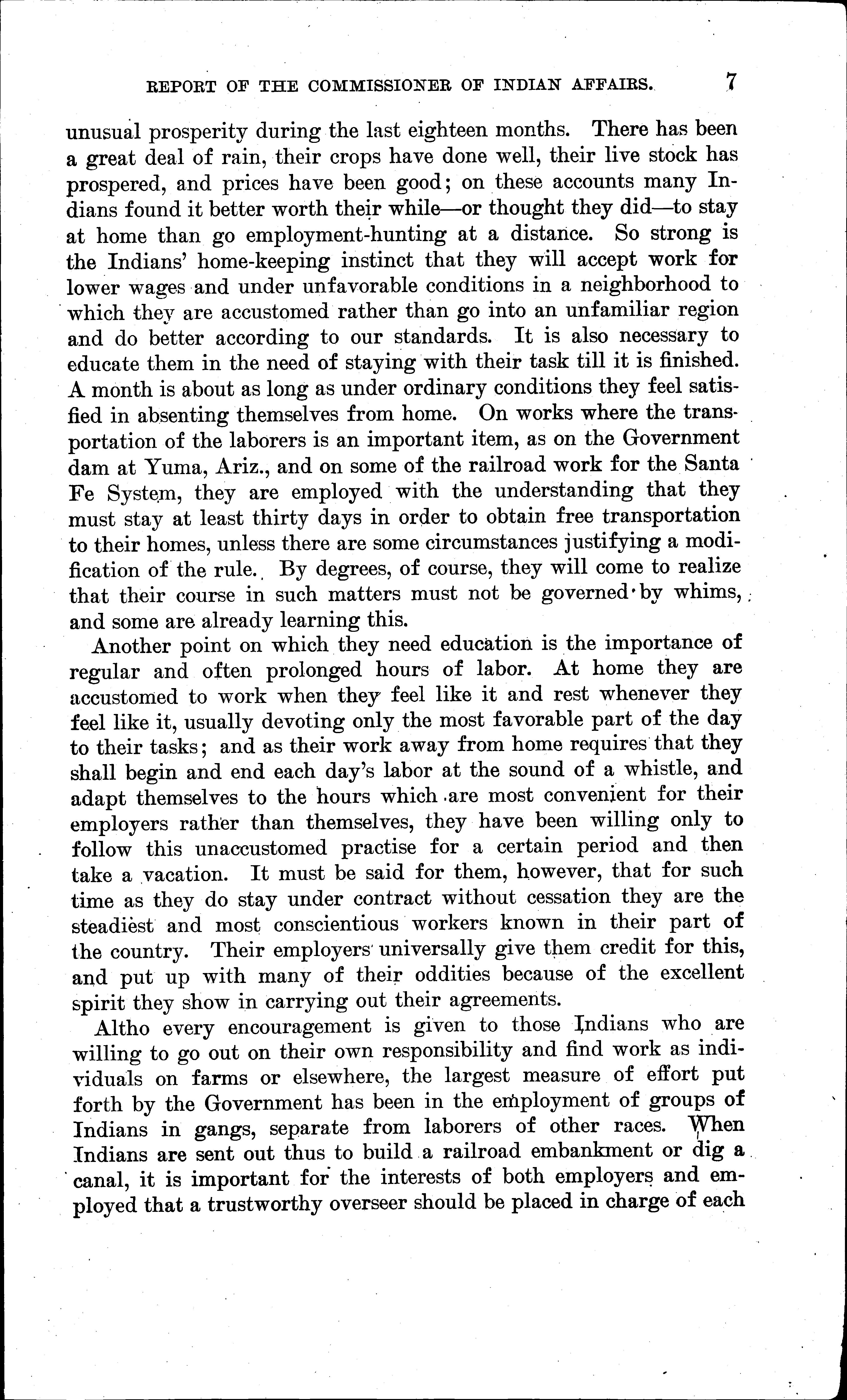 REPORT OF THE COMMISSIONER OF INDIAN AFFAIRS. 7

unusual prosperity during the last eighteen months. There has been a great deal of rain, their crops have done well, their live stock has prospered, and prices have been good; on these accounts many Indians found it better worth their while—or thought they did—to stay at home than go employment-hunting at a distance. So strong is the Indians' home-keeping instinct that they will accept work for lower wages and under unfavorable conditions in a neighborhood to which they are accustomed rather than go into an unfamiliar region and do better according to our standards. It is also necessary to educate them in the need of staying with their task till it is finished. A month is about as long as under ordinary conditions they feel satisfied in absenting themselves from home. On works where the transportation of the laborers is an important item, as on the Government dam at Yuma, Ariz., and on some of the railroad work for the Santa Fe System, they are employed with the understanding that they must stay at least thirty days in order to obtain free transportation to their homes, unless there are some circumstances justifying a modification of the rule. By degrees, of course, they will come to realize that their course in such matters must not be governed by whims, and some are already learning this.

Another point on which they need education is the importance of regular and often prolonged hours of labor. At home they are accustomed to work when they feel like it and rest whenever they feel like it, usually devoting only the most favorable part of the day to their tasks; and as their work away from home requires that they shall begin and end each day's labor at the sound of a whistle, and adapt themselves to the hours which are most convenient for their employers rather than themselves, they have been willing only to follow this unaccustomed practise for a certain period and then take a vacation. It must be said for them, however, that for such time as they do stay under contract without cessation they are the steadiest and most conscientious workers known in their part of the country. Their employers universally give them credit for this, and put up with many of their oddities because of the excellent spirit they show in carrying out their agreements.

Altho every encouragement is given to those Indians who are willing to go out on their own responsibility and find work as individuals on farms or elsewhere, the largest measure of effort put forth by the Government has been in the employment of groups of Indians in gangs, separate from laborers of other races. When Indians are sent out thus to build a railroad embankment or dig a canal, it is important for the interests of both employers and employed that a trustworthy overseer should be placed in charge of each